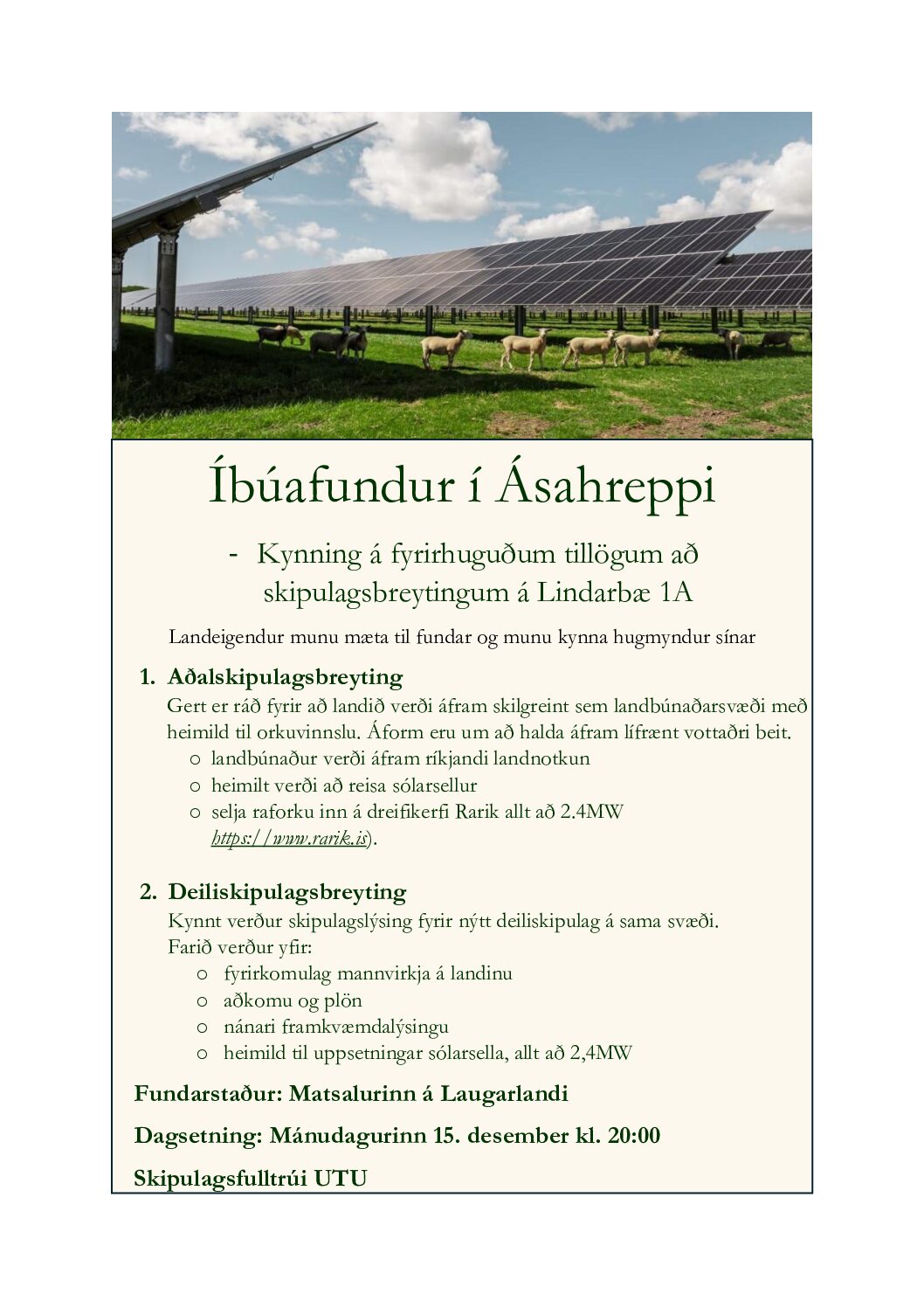 Íbúafundur í Ásahreppi

- Kynning á fyrirhuguðum tillögum að skipulagsbreytingum á Lindarbæ 1A

Landeigendur munu mæta til fundar og munu kynna hugmyndur sínar

1. Aðalskipulagsbreyting
Gert er ráð fyrir að landið verði áfram skilgreint sem landbúnaðarsvæði með heimild til orkuvinnslu. Áform eru um að halda áfram lífrænt vottaðri beit.
o landbúnaður verði áfram ríkjandi landnotkun
o heimilt verði að reisa sólarsellur
o selja raforku inn á dreifikerfi Rarik allt að 2.4MW https://www.rarik.is).

2. Deiliskipulagsbreyting
Kynnt verður skipulagslýsing fyrir nýtt deiliskipulag á sama svæði. Farið verður yfir:
o fyrirkomulag mannvirkja á landinu
o aðkomu og plön
o nánari framkvæmdalýsingu
o heimild til uppsetningar sólarsella, allt að 2,4MW

Fundarstaður: Matsalurinn á Laugarlandi

Dagsetning: Mánudagurinn 15. desember kl. 20:00

Skipulagsfulltrúi UTU